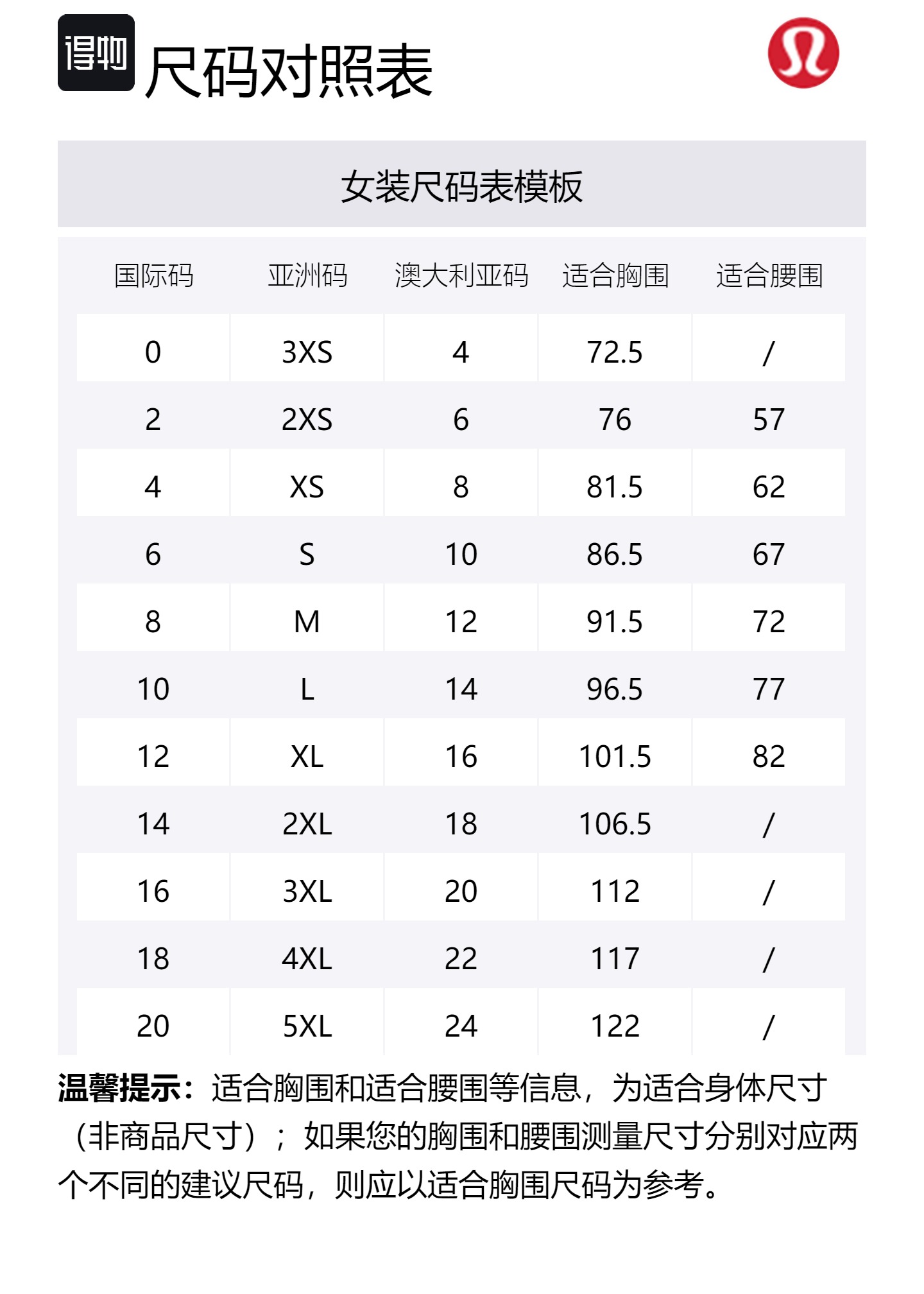 得物 尺码对照表

女装尺码表模板

| 国际码 | 亚洲码 | 澳大利亚码 | 适合胸围 | 适合腰围 |
|---|---|---|---|---|
| 0 | 3XS | 4 | 72.5 | / |
| 2 | 2XS | 6 | 76 | 57 |
| 4 | XS | 8 | 81.5 | 62 |
| 6 | S | 10 | 86.5 | 67 |
| 8 | M | 12 | 91.5 | 72 |
| 10 | L | 14 | 96.5 | 77 |
| 12 | XL | 16 | 101.5 | 82 |
| 14 | 2XL | 18 | 106.5 | / |
| 16 | 3XL | 20 | 112 | / |
| 18 | 4XL | 22 | 117 | / |
| 20 | 5XL | 24 | 122 | / |

温馨提示：适合胸围和适合腰围等信息，为适合身体尺寸（非商品尺寸）；如果您的胸围和腰围测量尺寸分别对应两个不同的建议尺码，则应以适合胸围尺码为参考。